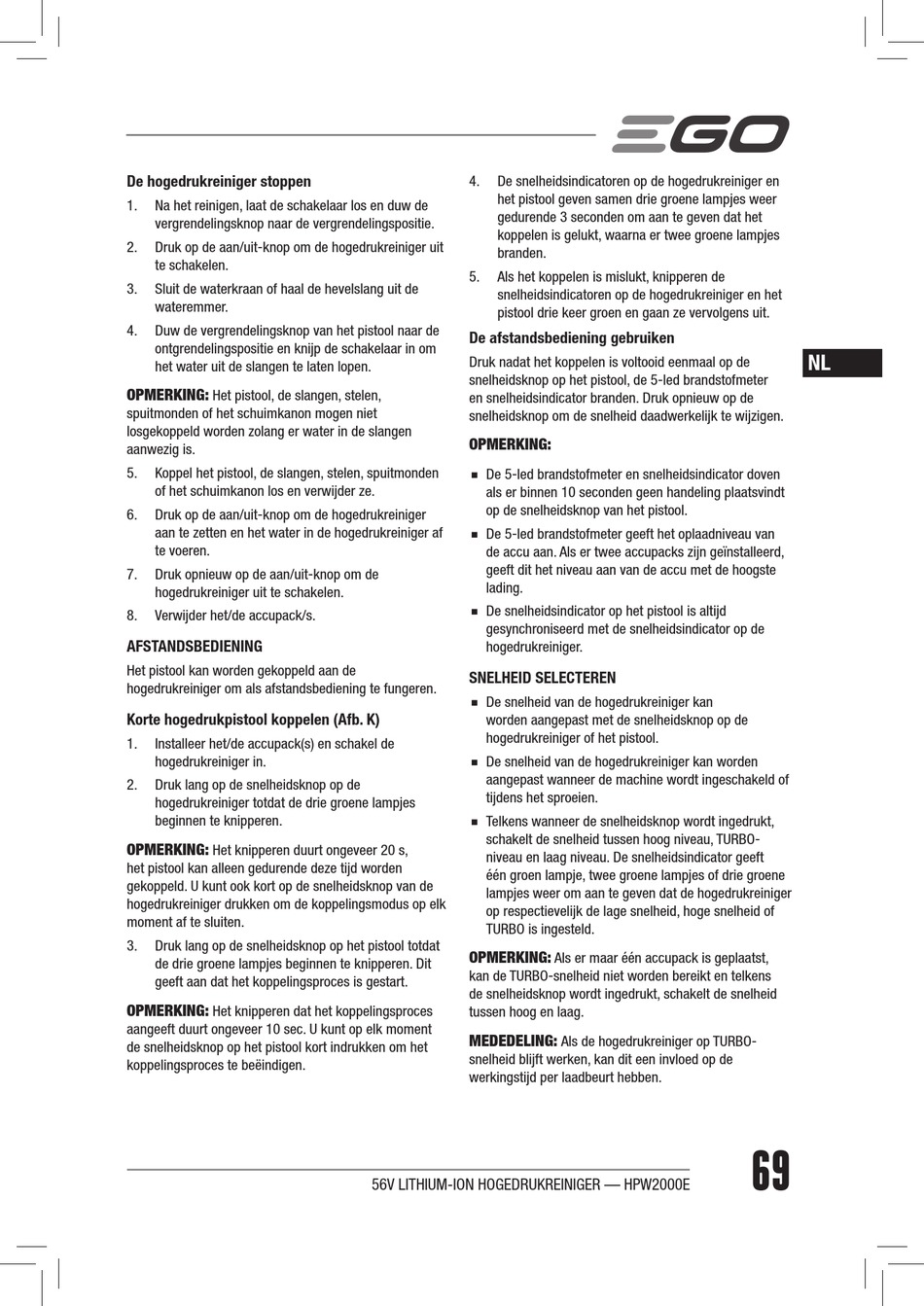 EGO

De hogedrukreiniger stoppen

1. Na het reinigen, laat de schakelaar los en duw de vergrendelingsknop naar de vergrendelingspositie.

2. Druk op de aan/uit-knop om de hogedrukreiniger uit te schakelen.

3. Sluit de waterkraan of haal de hevelslang uit de wateremmer.

4. Duw de vergrendelingsknop van het pistool naar de ontgrendelingspositie en knijp de schakelaar in om het water uit de slangen te laten lopen.

OPMERKING: Het pistool, de slangen, stelen, spuitmonden of het schuimkanon mogen niet losgekoppeld worden zolang er water in de slangen aanwezig is.

5. Koppel het pistool, de slangen, stelen, spuitmonden of het schuimkanon los en verwijder ze.

6. Druk op de aan/uit-knop om de hogedrukreiniger aan te zetten en het water in de hogedrukreiniger af te voeren.

7. Druk opnieuw op de aan/uit-knop om de hogedrukreiniger uit te schakelen.

8. Verwijder het/de accupack/s.

AFSTANDSBEDIENING

Het pistool kan worden gekoppeld aan de hogedrukreiniger om als afstandsbediening te fungeren.

Korte hogedrukpistool koppelen (Afb. K)

1. Installeer het/de accupack(s) en schakel de hogedrukreiniger in.

2. Druk lang op de snelheidsknop op de hogedrukreiniger totdat de drie groene lampjes beginnen te knipperen.

OPMERKING: Het knipperen duurt ongeveer 20 s, het pistool kan alleen gedurende deze tijd worden gekoppeld. U kunt ook kort op de snelheidsknop van de hogedrukreiniger drukken om de koppelingsmodus op elk moment af te sluiten.

3. Druk lang op de snelheidsknop op het pistool totdat de drie groene lampjes beginnen te knipperen. Dit geeft aan dat het koppelingsproces is gestart.

OPMERKING: Het knipperen dat het koppelingsproces aangeeft duurt ongeveer 10 sec. U kunt op elk moment de snelheidsknop op het pistool kort indrukken om het koppelingsproces te beëindigen.

4. De snelheidsindicatoren op de hogedrukreiniger en het pistool geven samen drie groene lampjes weer gedurende 3 seconden om aan te geven dat het koppelen is gelukt, waarna er twee groene lampjes branden.

5. Als het koppelen is mislukt, knipperen de snelheidsindicatoren op de hogedrukreiniger en het pistool drie keer groen en gaan ze vervolgens uit.

De afstandsbediening gebruiken

Druk nadat het koppelen is voltooid eenmaal op de snelheidsknop op het pistool, de 5-led brandstofmeter en snelheidsindicator branden. Druk opnieuw op de snelheidsknop om de snelheid daadwerkelijk te wijzigen.

OPMERKING:

■ De 5-led brandstofmeter en snelheidsindicator doven als er binnen 10 seconden geen handeling plaatsvindt op de snelheidsknop van het pistool.

■ De 5-led brandstofmeter geeft het oplaadniveau van de accu aan. Als er twee accupacks zijn geïnstalleerd, geeft dit het niveau aan van de accu met de hoogste lading.

■ De snelheidsindicator op het pistool is altijd gesynchroniseerd met de snelheidsindicator op de hogedrukreiniger.

SNELHEID SELECTEREN

■ De snelheid van de hogedrukreiniger kan worden aangepast met de snelheidsknop op de hogedrukreiniger of het pistool.

■ De snelheid van de hogedrukreiniger kan worden aangepast wanneer de machine wordt ingeschakeld of tijdens het sproeien.

■ Telkens wanneer de snelheidsknop wordt ingedrukt, schakelt de snelheid tussen hoog niveau, TURBO-niveau en laag niveau. De snelheidsindicator geeft één groen lampje, twee groene lampjes of drie groene lampjes weer om aan te geven dat de hogedrukreiniger op respectievelijk de lage snelheid, hoge snelheid of TURBO is ingesteld.

OPMERKING: Als er maar één accupack is geplaatst, kan de TURBO-snelheid niet worden bereikt en telkens de snelheidsknop wordt ingedrukt, schakelt de snelheid tussen hoog en laag.

MEDEDELING: Als de hogedrukreiniger op TURBO-snelheid blijft werken, kan dit een invloed op de werkingstijd per laadbeurt hebben.

NL

56V LITHIUM-ION HOGEDRUKREINIGER — HPW2000E

69